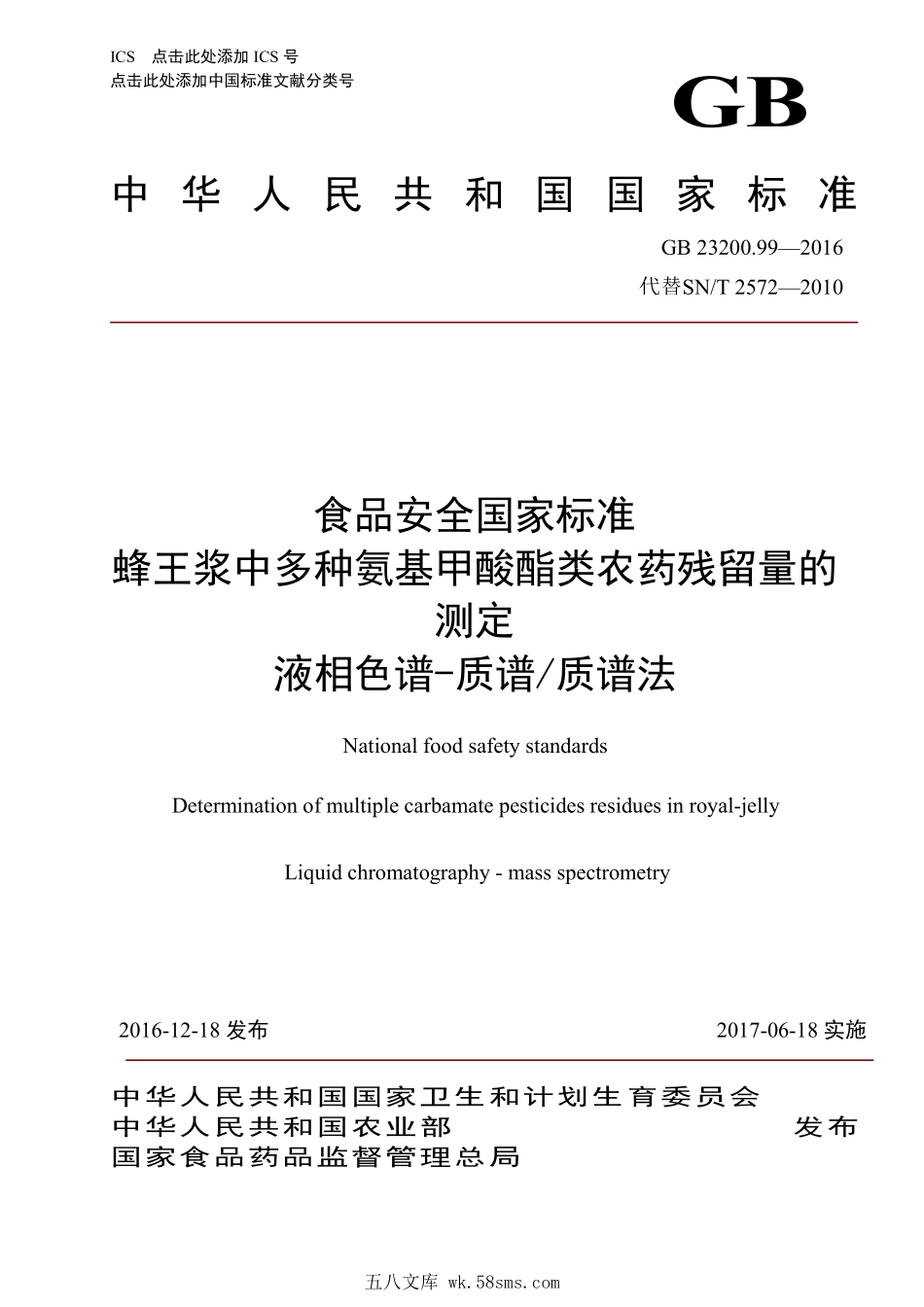 ICS 点击此处添加 ICS 号
点击此处添加中国标准文献分类号

GB

中华人民共和国国家标准

GB 23200.99—2016
代替SN/T 2572—2010

食品安全国家标准
蜂王浆中多种氨基甲酸酯类农药残留量的测定
液相色谱-质谱/质谱法

National food safety standards

Determination of multiple carbamate pesticides residues in royal-jelly

Liquid chromatography - mass spectrometry

2016-12-18 发布

2017-06-18 实施

中华人民共和国国家卫生和计划生育委员会
中华人民共和国农业部
国家食品药品监督管理总局

发布

五八文库 wk.58sms.com